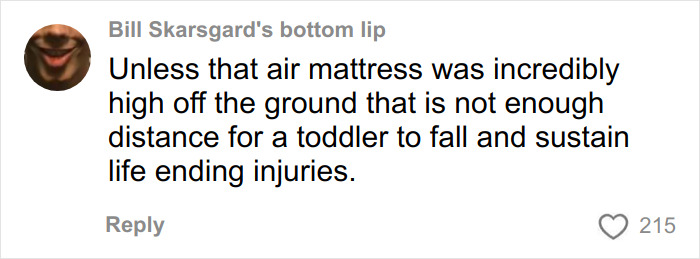 Bill Skarsgard's bottom lip

Unless that air mattress was incredibly high off the ground that is not enough distance for a toddler to fall and sustain life ending injuries.

Reply

215